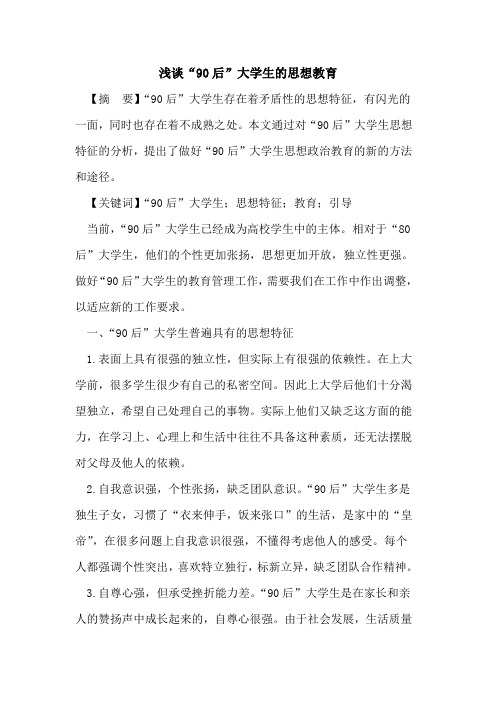 浅谈“90后”大学生的思想教育

【摘　要】“90后”大学生存在着矛盾性的思想特征，有闪光的一面，同时也存在着不成熟之处。本文通过对“90后”大学生思想特征的分析，提出了做好“90后”大学生思想政治教育的新的方法和途径。

【关键词】“90后”大学生；思想特征；教育；引导

当前，“90后”大学生已经成为高校学生中的主体。相对于“80后”大学生，他们的个性更加张扬，思想更加开放，独立性更强。做好“90后”大学生的教育管理工作，需要我们在工作中作出调整，以适应新的工作要求。

一、“90后”大学生普遍具有的思想特征

1.表面上具有很强的独立性，但实际上有很强的依赖性。在上大学前，很多学生很少有自己的私密空间。因此上大学后他们十分渴望独立，希望自己处理自己的事物。实际上他们又缺乏这方面的能力，在学习上、心理上和生活中往往不具备这种素质，还无法摆脱对父母及他人的依赖。

2.自我意识强，个性张扬，缺乏团队意识。“90后”大学生多是独生子女，习惯了“衣来伸手，饭来张口”的生活，是家中的“皇帝”，在很多问题上自我意识很强，不懂得考虑他人的感受。每个人都强调个性突出，喜欢特立独行，标新立异，缺乏团队合作精神。

3.自尊心强，但承受挫折能力差。“90后”大学生是在家长和亲人的赞扬声中成长起来的，自尊心很强。由于社会发展，生活质量